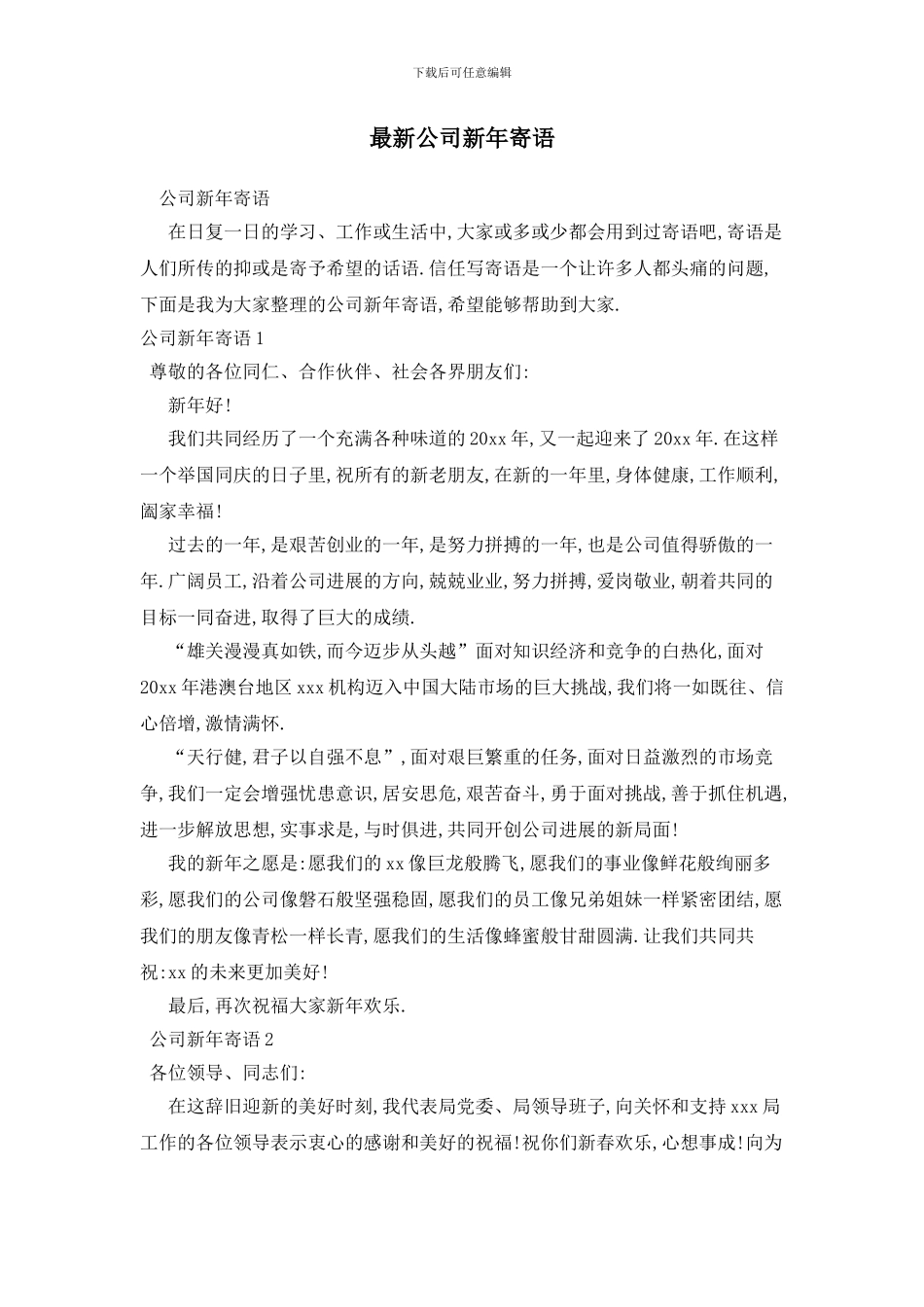 下载后可任意编辑

最新公司新年寄语

公司新年寄语

在日复一日的学习、工作或生活中,大家或多或少都会用到过寄语吧,寄语是人们所传的抑或是寄予希望的话语.信任写寄语是一个让许多人都头痛的问题,下面是我为大家整理的公司新年寄语,希望能够帮助到大家.

公司新年寄语1

尊敬的各位同仁、合作伙伴、社会各界朋友们:

新年好!

我们共同经历了一个充满各种味道的20xx年,又一起迎来了20xx年.在这样一个举国同庆的日子里,祝所有的新老朋友,在新的一年里,身体健康,工作顺利,阖家幸福!

过去的一年,是艰苦创业的一年,是努力拼搏的一年,也是公司值得骄傲的一年.广阔员工,沿着公司进展的方向,兢兢业业,努力拼搏,爱岗敬业,朝着共同的目标一同奋进,取得了巨大的成绩.

“雄关漫漫真如铁,而今迈步从头越”面对知识经济和竞争的白热化,面对20xx年港澳台地区xxx机构迈入中国大陆市场的巨大挑战,我们将一如既往、信心倍增,激情满怀.

“天行健,君子以自强不息”,面对艰巨繁重的任务,面对日益激烈的市场竞争,我们一定会增强忧患意识,居安思危,艰苦奋斗,勇于面对挑战,善于抓住机遇,进一步解放思想,实事求是,与时俱进,共同开创公司进展的新局面!

我的新年之愿是:愿我们的xx像巨龙般腾飞,愿我们的事业像鲜花般绚丽多彩,愿我们的公司像磐石般坚强稳固,愿我们的员工像兄弟姐妹一样紧密团结,愿我们的朋友像青松一样长青,愿我们的生活像蜂蜜般甘甜圆满.让我们共同共祝:xx的未来更加美好!

最后,再次祝福大家新年欢乐.

公司新年寄语2

各位领导、同志们:

在这辞旧迎新的美好时刻,我代表局党委、局领导班子,向关怀和支持xxx局工作的各位领导表示衷心的感谢和美好的祝福!祝你们新春欢乐,心想事成!向为